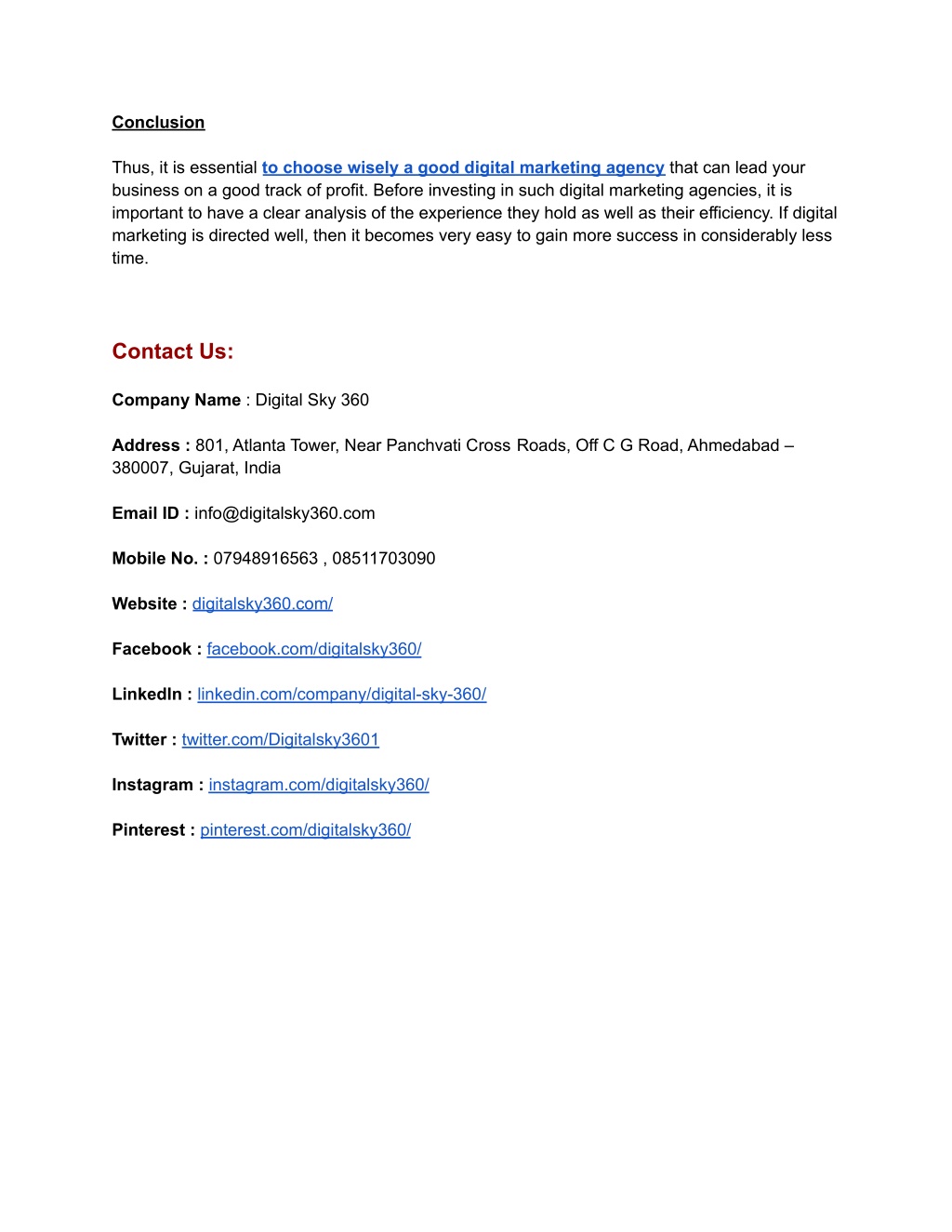 Conclusion

Thus, it is essential to choose wisely a good digital marketing agency that can lead your business on a good track of profit. Before investing in such digital marketing agencies, it is important to have a clear analysis of the experience they hold as well as their efficiency. If digital marketing is directed well, then it becomes very easy to gain more success in considerably less time.

Contact Us:

Company Name : Digital Sky 360

Address : 801, Atlanta Tower, Near Panchvati Cross Roads, Off C G Road, Ahmedabad – 380007, Gujarat, India

Email ID : info@digitalsky360.com

Mobile No. : 07948916563 , 08511703090

Website : digitalsky360.com/

Facebook : facebook.com/digitalsky360/

LinkedIn : linkedin.com/company/digital-sky-360/

Twitter : twitter.com/Digitalsky3601

Instagram : instagram.com/digitalsky360/

Pinterest : pinterest.com/digitalsky360/